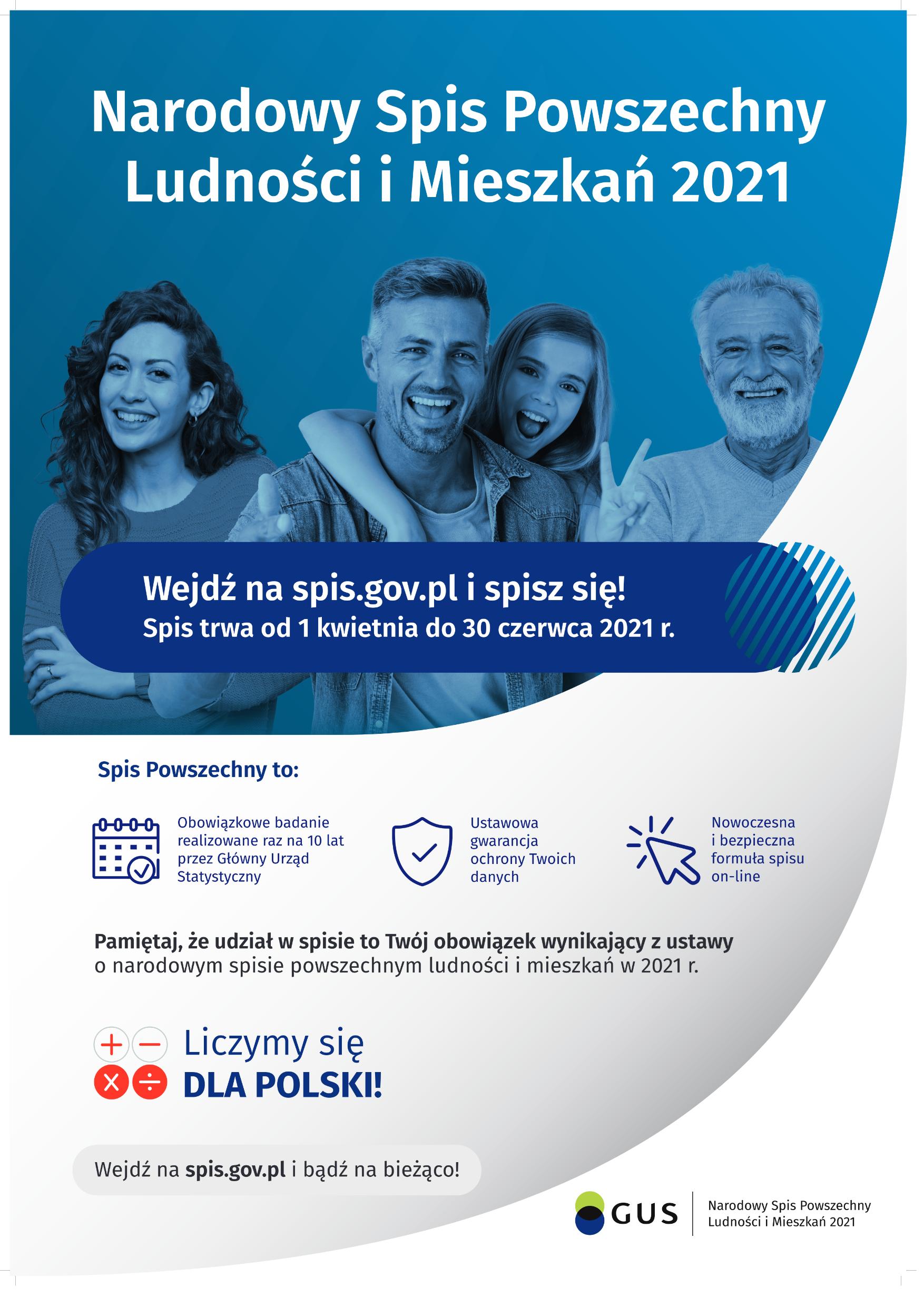 Narodowy Spis Powszechny Ludności i Mieszkań 2021

Wejdź na spis.gov.pl i spisz się!
Spis trwa od 1 kwietnia do 30 czerwca 2021 r.

Spis Powszechny to:

Obowiązkowe badanie realizowane raz na 10 lat przez Główny Urząd Statystyczny

Ustawowa gwarancja ochrony Twoich danych

Nowoczesna i bezpieczna formuła spisu on-line

Pamiętaj, że udział w spisie to Twój obowiązek wynikający z ustawy o narodowym spisie powszechnym ludności i mieszkań w 2021 r.

Liczymy się
DLA POLSKI!

Wejdź na spis.gov.pl i bądź na bieżąco!

GUS
Narodowy Spis Powszechny
Ludności i Mieszkań 2021